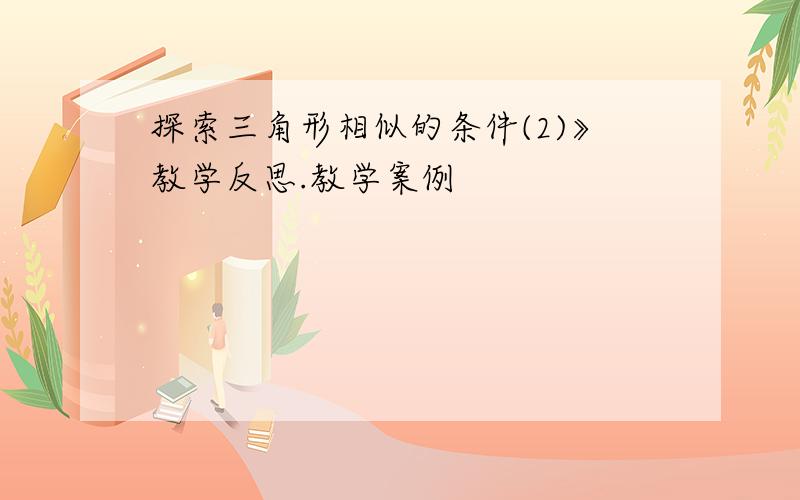 探索三角形相似的条件(2)》教学反思.教学案例